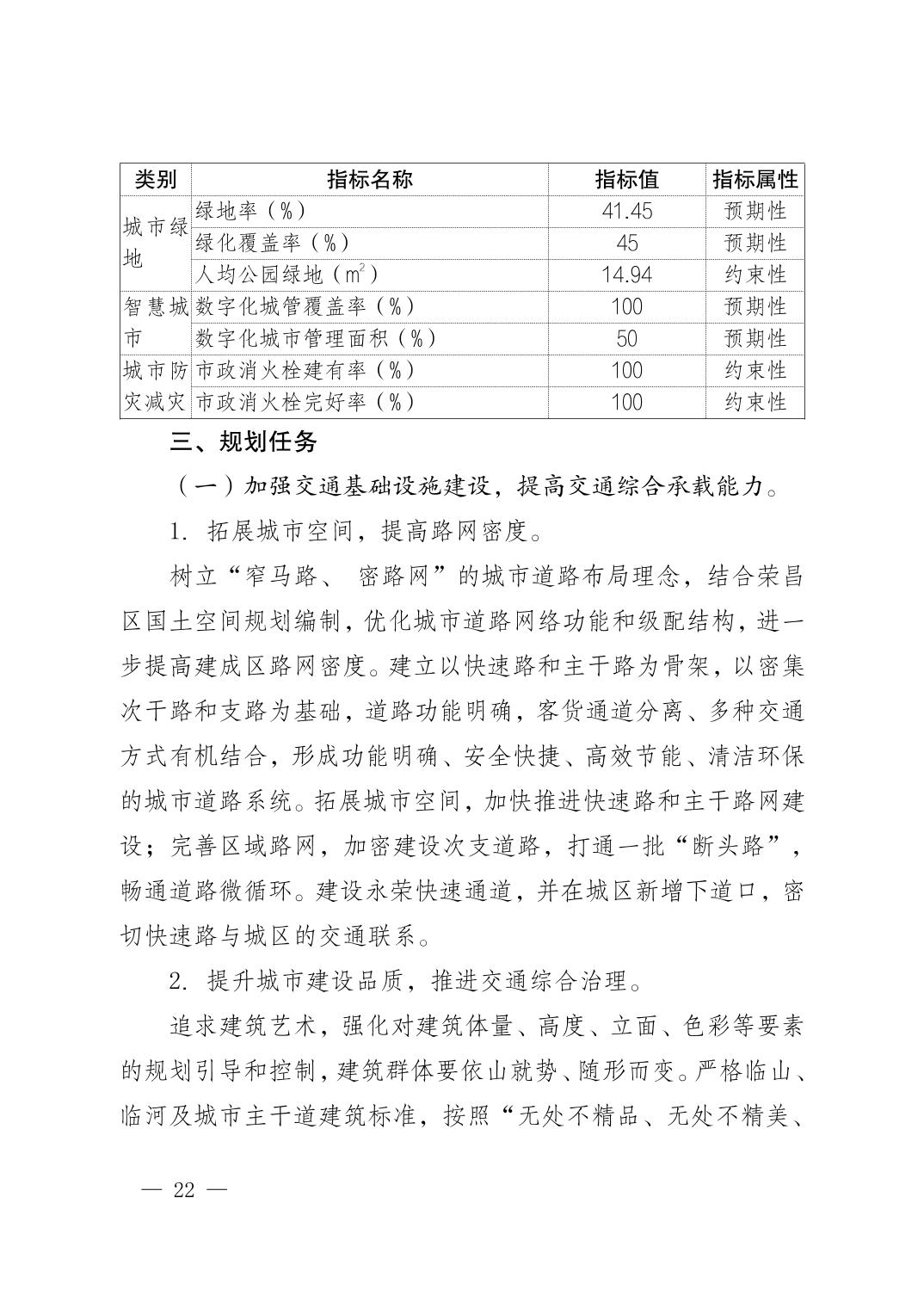 | 类别 | 指标名称 | 指标值 | 指标属性 |
|---|---|---|---|
| 城市绿地 | 绿地率（%） | 41.45 | 预期性 |
| | 绿化覆盖率（%） | 45 | 预期性 |
| | 人均公园绿地（$m^2$） | 14.94 | 约束性 |
| 智慧城市 | 数字化城管覆盖率（%） | 100 | 预期性 |
| | 数字化城市管理面积（%） | 50 | 预期性 |
| 城市防灾减灾 | 市政消火栓建有率（%） | 100 | 约束性 |
| | 市政消火栓完好率（%） | 100 | 约束性 |

三、规划任务

（一）加强交通基础设施建设，提高交通综合承载能力。

1. 拓展城市空间，提高路网密度。

树立“窄马路、 密路网”的城市道路布局理念，结合荣昌区国土空间规划编制，优化城市道路网络功能和级配结构，进一步提高建成区路网密度。建立以快速路和主干路为骨架，以密集次干路和支路为基础，道路功能明确，客货通道分离、多种交通方式有机结合，形成功能明确、安全快捷、高效节能、清洁环保的城市道路系统。拓展城市空间，加快推进快速路和主干路网建设；完善区域路网，加密建设次支道路，打通一批“断头路”，畅通道路微循环。建设永荣快速通道，并在城区新增下道口，密切快速路与城区的交通联系。

2. 提升城市建设品质，推进交通综合治理。

追求建筑艺术，强化对建筑体量、高度、立面、色彩等要素的规划引导和控制，建筑群体要依山就势、随形而变。严格临山、临河及城市主干道建筑标准，按照“无处不精品、无处不精美、

— 22 —